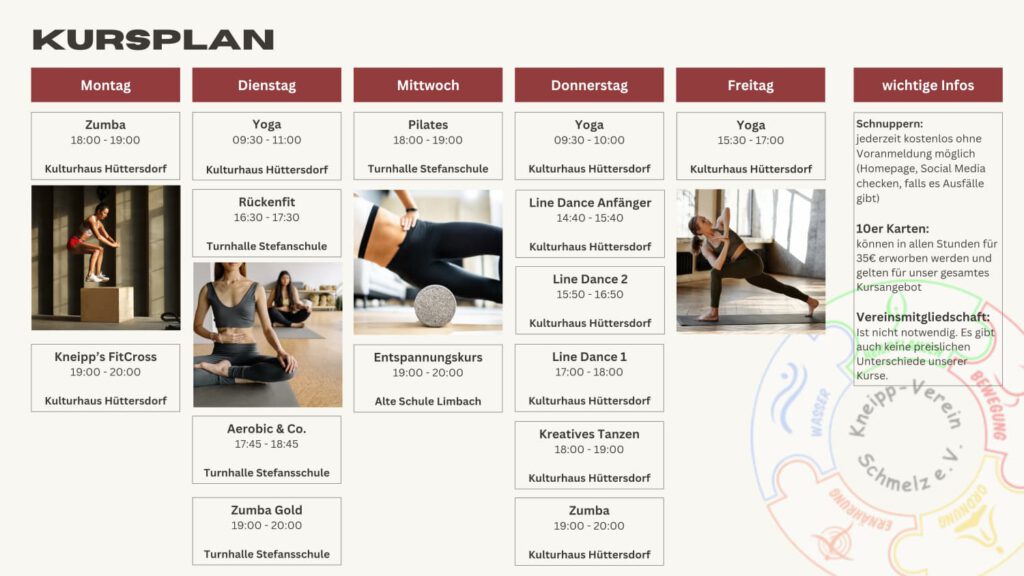 KURSPLAN

Montag

Zumba
18:00 - 19:00
Kulturhaus Hüttersdorf

Kneipp's FitCross
19:00 - 20:00
Kulturhaus Hüttersdorf

Dienstag

Yoga
09:30 - 11:00
Kulturhaus Hüttersdorf

Rückenfit
16:30 - 17:30
Turnhalle Stefanschule

Aerobic & Co.
17:45 - 18:45
Turnhalle Stefansschule

Zumba Gold
19:00 - 20:00
Turnhalle Stefansschule

Mittwoch

Pilates
18:00 - 19:00
Turnhalle Stefanschule

Entspannungskurs
19:00 - 20:00
Alte Schule Limbach

Donnerstag

Yoga
09:30 - 10:00
Kulturhaus Hüttersdorf

Line Dance Anfänger
14:40 - 15:40
Kulturhaus Hüttersdorf

Line Dance 2
15:50 - 16:50
Kulturhaus Hüttersdorf

Line Dance 1
17:00 - 18:00
Kulturhaus Hüttersdorf

Kreatives Tanzen
18:00 - 19:00
Kulturhaus Hüttersdorf

Zumba
19:00 - 20:00
Kulturhaus Hüttersdorf

Freitag

Yoga
15:30 - 17:00
Kulturhaus Hüttersdorf

wichtige Infos

Schnuppern:
jederzeit kostenlos ohne Voranmeldung möglich (Homepage, Social Media checken, falls es Ausfälle gibt)

10er Karten:
können in allen Stunden für 35€ erworben werden und gelten für unser gesamtes Kursangebot

Vereinsmitgliedschaft:
Ist nicht notwendig. Es gibt auch keine preislichen Unterschiede unserer Kurse.

Kneipp-Verein Schmelz e.V.
WASSER
BEWEGUNG
ERNÄHRUNG
ORDNUNG